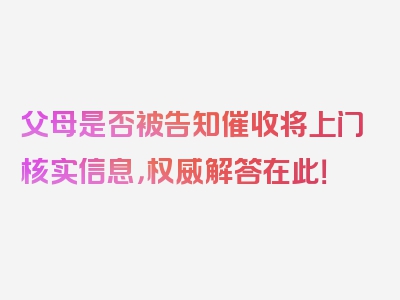 父母是否被告知催收将上门核实信息，权威解答在此！